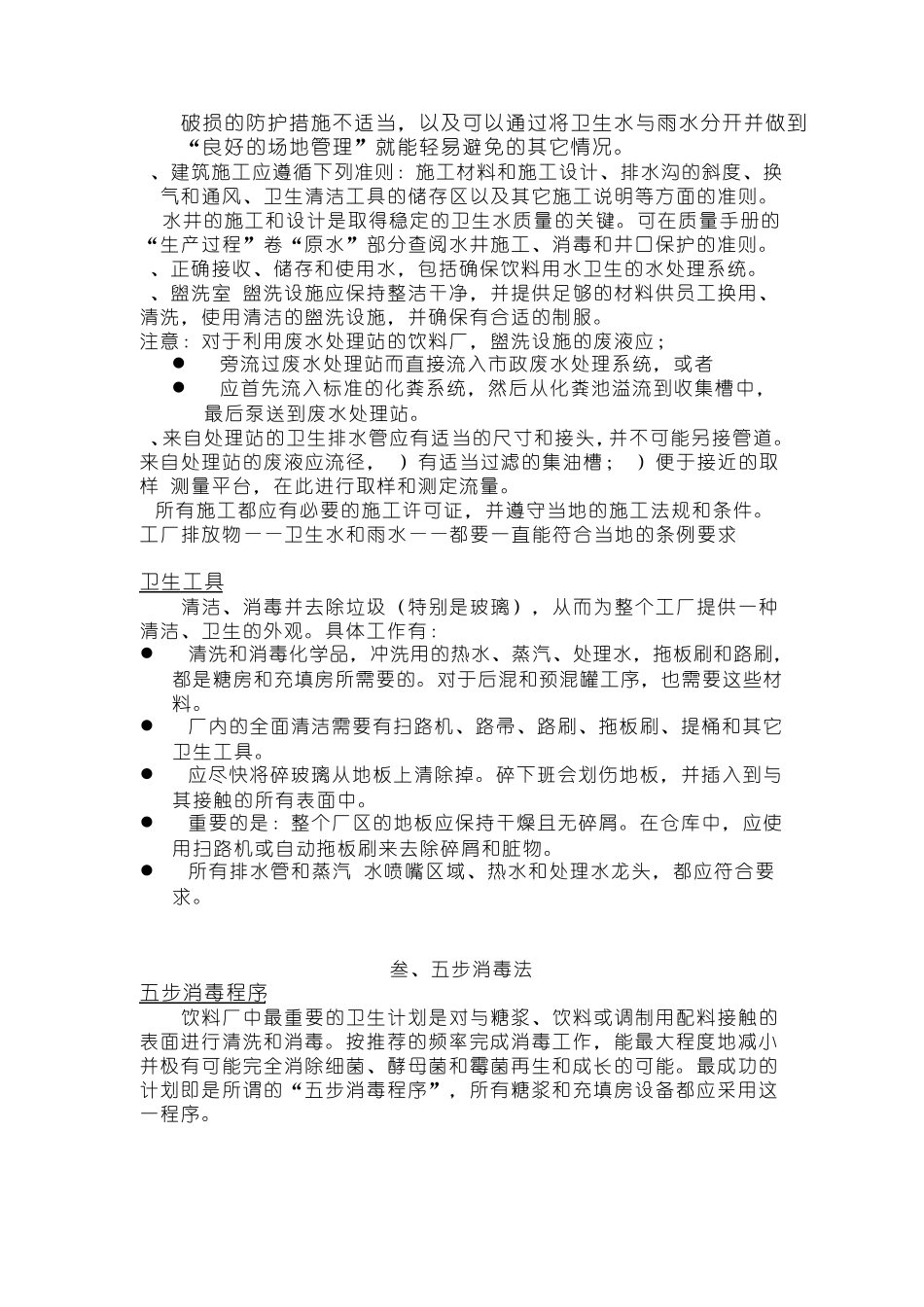 破损的防护措施不适当，以及可以通过将卫生水与雨水分开并做到“良好的场地管理”就能轻易避免的其它情况。

、建筑施工应遵循下列准则：施工材料和施工设计、排水沟的斜度、换气和通风、卫生清洁工具的储存区以及其它施工说明等方面的准则。

水井的施工和设计是取得稳定的卫生水质量的关键。可在质量手册的“生产过程”卷“原水”部分查阅水井施工、消毒和井口保护的准则。

、正确接收、储存和使用水，包括确保饮料用水卫生的水处理系统。

、盥洗室 盥洗设施应保持整洁干净，并提供足够的材料供员工换用、清洗，使用清洁的盥洗设施，并确保有合适的制服。

注意：对于利用废水处理站的饮料厂，盥洗设施的废液应；

● 旁流过废水处理站而直接流入市政废水处理系统，或者

● 应首先流入标准的化粪系统，然后从化粪池溢流到收集槽中，最后泵送到废水处理站。

、来自处理站的卫生排水管应有适当的尺寸和接头，并不可能另接管道。来自处理站的废液应流径， ）有适当过滤的集油槽； ）便于接近的取样 测量平台，在此进行取样和测定流量。

所有施工都应有必要的施工许可证，并遵守当地的施工法规和条件。工厂排放物——卫生水和雨水——都要一直能符合当地的条例要求

卫生工具

清洁、消毒并去除垃圾（特别是玻璃），从而为整个工厂提供一种清洁、卫生的外观。具体工作有：

● 清洗和消毒化学品，冲洗用的热水、蒸汽、处理水，拖板刷和路刷，都是糖房和充填房所需要的。对于后混和预混罐工序，也需要这些材料。

● 厂内的全面清洁需要有扫路机、路帚、路刷、拖板刷、提桶和其它卫生工具。

● 应尽快将碎玻璃从地板上清除掉。碎下班会划伤地板，并插入到与其接触的所有表面中。

● 重要的是：整个厂区的地板应保持干燥且无碎屑。在仓库中，应使用扫路机或自动拖板刷来去除碎屑和脏物。

● 所有排水管和蒸汽 水喷嘴区域、热水和处理水龙头，都应符合要求。

叁、五步消毒法

五步消毒程序

饮料厂中最重要的卫生计划是对与糖浆、饮料或调制用配料接触的表面进行清洗和消毒。按推荐的频率完成消毒工作，能最大程度地减小并极有可能完全消除细菌、酵母菌和霉菌再生和成长的可能。最成功的计划即是所谓的“五步消毒程序”，所有糖浆和充填房设备都应采用这一程序。